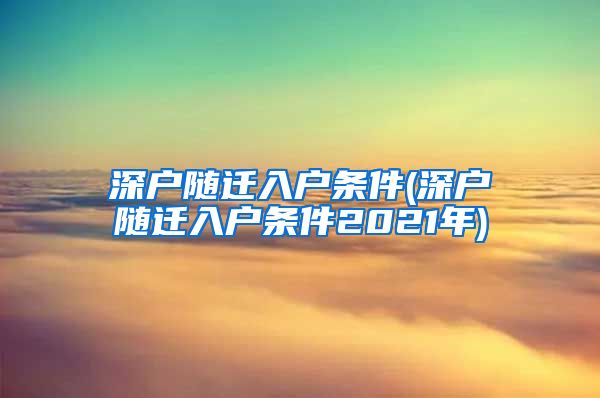 深户随迁入户条件(深户随迁入户条件2021年)